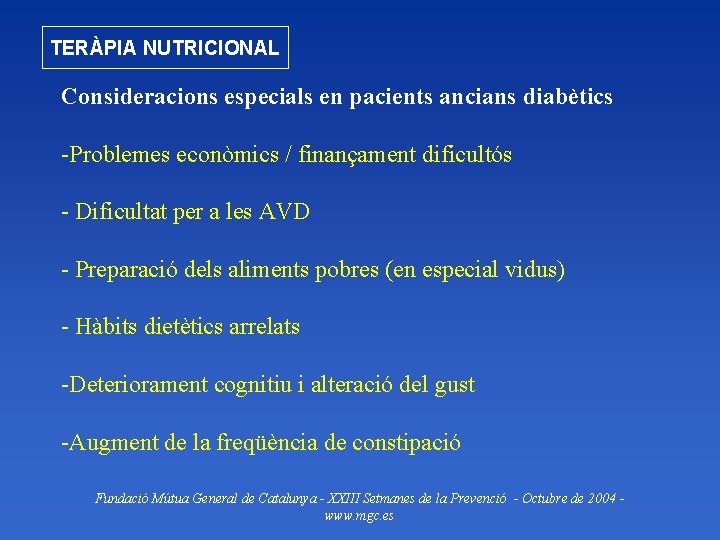 TERÀPIA NUTRICIONAL

Consideracions especials en pacients ancians diabètics

-Problemes econòmics / finançament dificultós

- Dificultat per a les AVD

- Preparació dels aliments pobres (en especial vidus)

- Hàbits dietètics arrelats

-Deteriorament cognitiu i alteració del gust

-Augment de la freqüència de constipació

Fundació Mútua General de Catalunya - XXIII Setmanes de la Prevenció - Octubre de 2004 - www.mgc.es